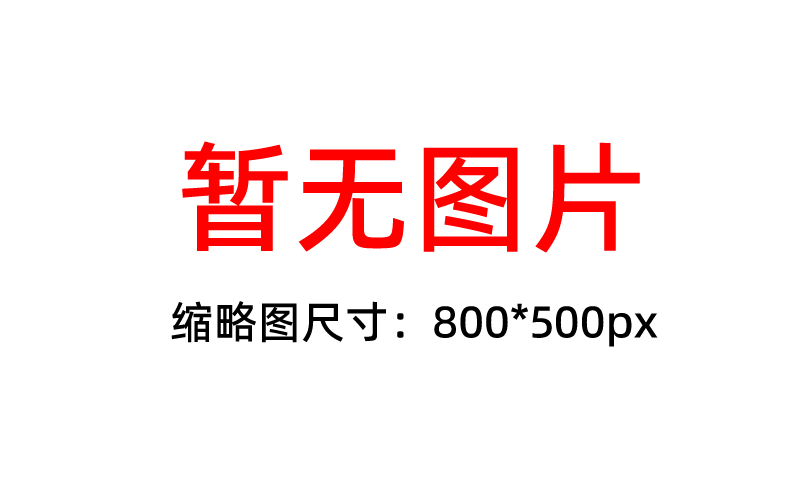 暂无图片

缩略图尺寸：800*500px